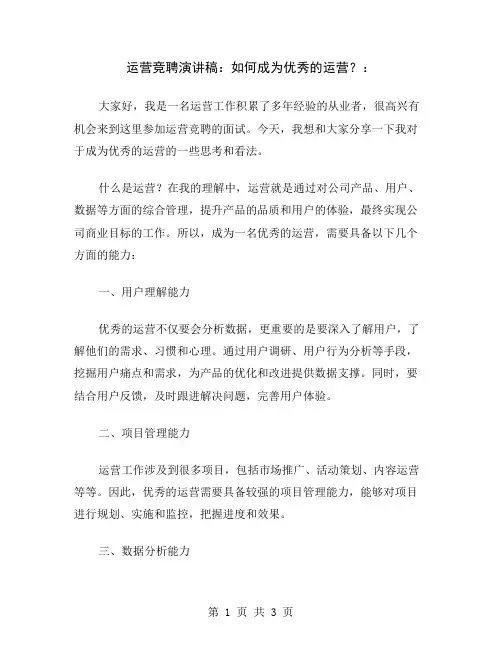 运营竞聘演讲稿：如何成为优秀的运营？：

大家好，我是一名运营工作积累了多年经验的从业者，很高兴有机会来到这里参加运营竞聘的面试。今天，我想和大家分享一下我对于成为优秀的运营的一些思考和看法。

什么是运营？在我的理解中，运营就是通过对公司产品、用户、数据等方面的综合管理，提升产品的品质和用户的体验，最终实现公司商业目标的工作。所以，成为一名优秀的运营，需要具备以下几个方面的能力：

一、用户理解能力

优秀的运营不仅要会分析数据，更重要的是要深入了解用户，了解他们的需求、习惯和心理。通过用户调研、用户行为分析等手段，挖掘用户痛点和需求，为产品的优化和改进提供数据支撑。同时，要结合用户反馈，及时跟进解决问题，完善用户体验。

二、项目管理能力

运营工作涉及到很多项目，包括市场推广、活动策划、内容运营等等。因此，优秀的运营需要具备较强的项目管理能力，能够对项目进行规划、实施和监控，把握进度和效果。

三、数据分析能力

第 1 页 共 3 页